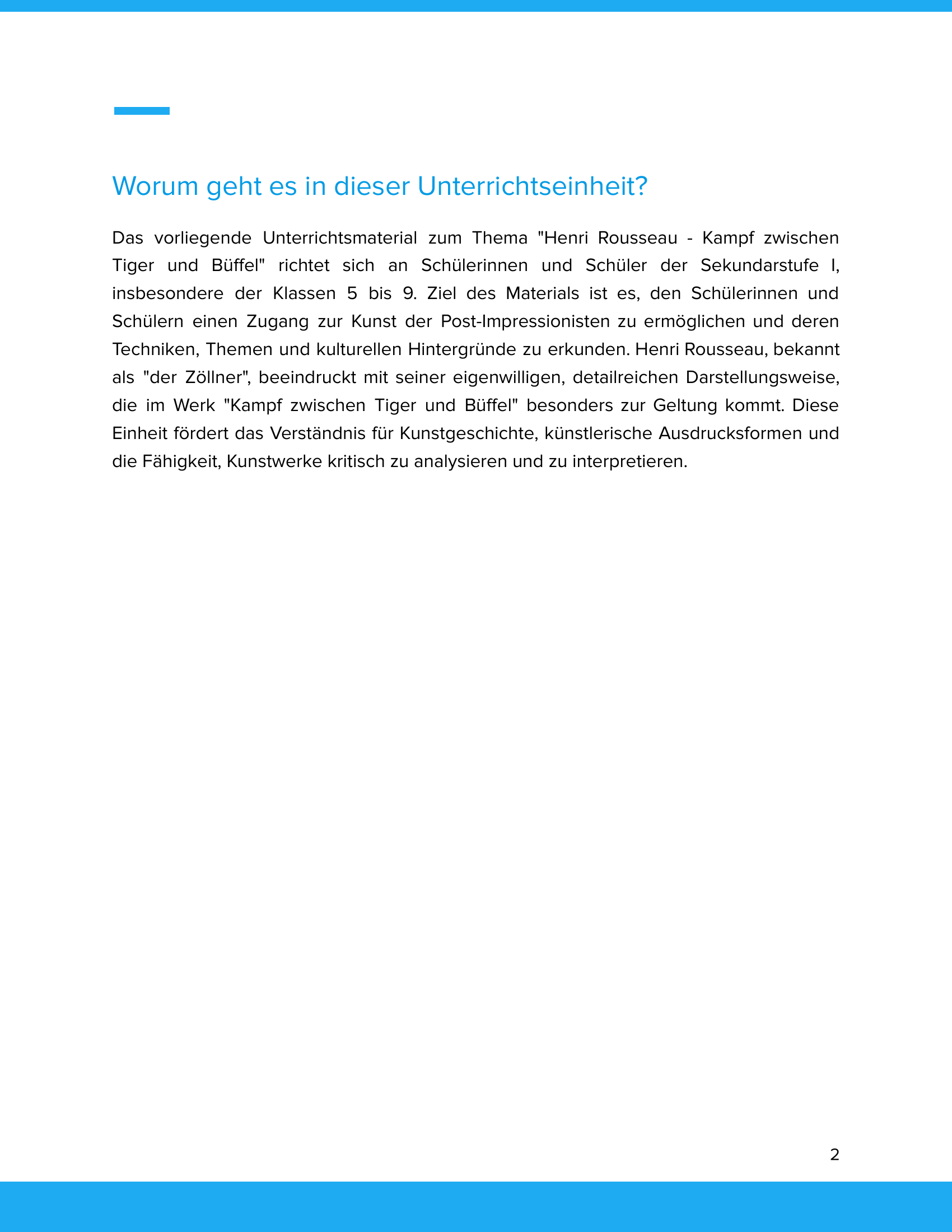 Worum geht es in dieser Unterrichtseinheit?

Das vorliegende Unterrichtsmaterial zum Thema "Henri Rousseau - Kampf zwischen Tiger und Büffel" richtet sich an Schülerinnen und Schüler der Sekundarstufe I, insbesondere der Klassen 5 bis 9. Ziel des Materials ist es, den Schülerinnen und Schülern einen Zugang zur Kunst der Post-Impressionisten zu ermöglichen und deren Techniken, Themen und kulturellen Hintergründe zu erkunden. Henri Rousseau, bekannt als "der Zöllner", beeindruckt mit seiner eigenwilligen, detailreichen Darstellungsweise, die im Werk "Kampf zwischen Tiger und Büffel" besonders zur Geltung kommt. Diese Einheit fördert das Verständnis für Kunstgeschichte, künstlerische Ausdrucksformen und die Fähigkeit, Kunstwerke kritisch zu analysieren und zu interpretieren.

2